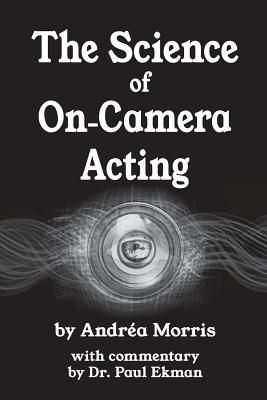 The Science of On-Camera Acting

by Andréa Morris

with commentary by Dr. Paul Ekman